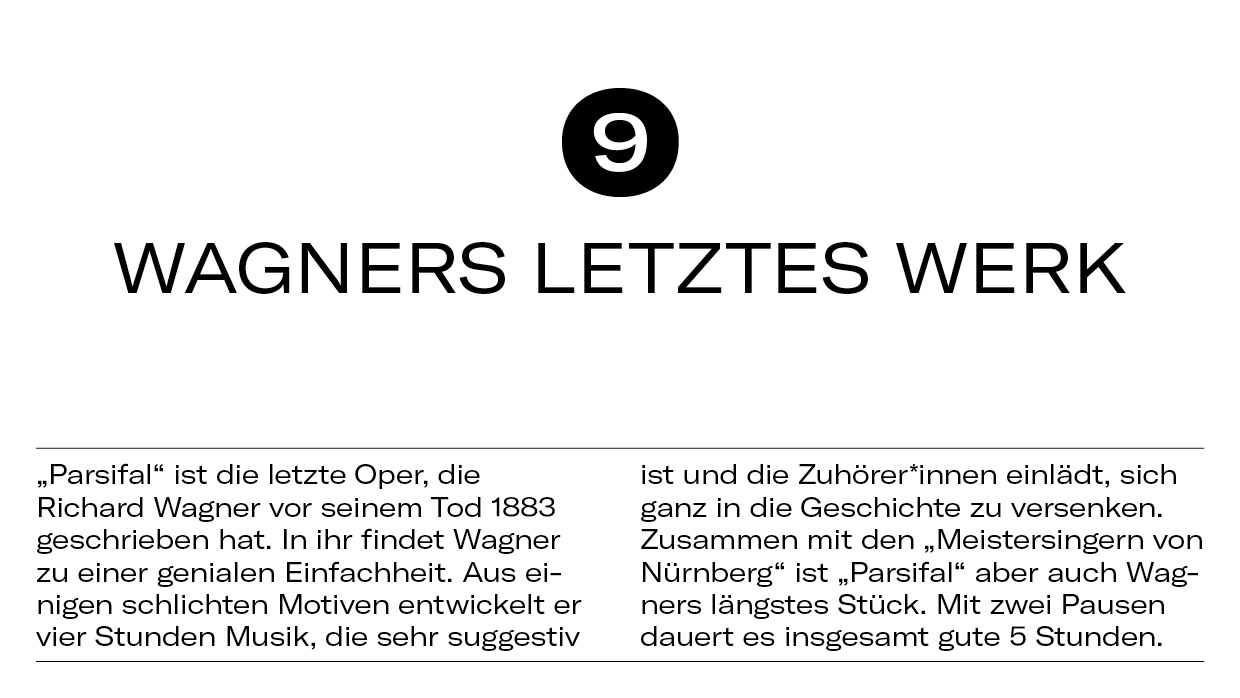 9

WAGNERS LETZTES WERK

„Parsifal“ ist die letzte Oper, die Richard Wagner vor seinem Tod 1883 geschrieben hat. In ihr findet Wagner zu einer genialen Einfachheit. Aus einigen schlichten Motiven entwickelt er vier Stunden Musik, die sehr suggestiv ist und die Zuhörer*innen einlädt, sich ganz in die Geschichte zu versenken. Zusammen mit den „Meistersingern von Nürnberg“ ist „Parsifal“ aber auch Wagners längstes Stück. Mit zwei Pausen dauert es insgesamt gute 5 Stunden.